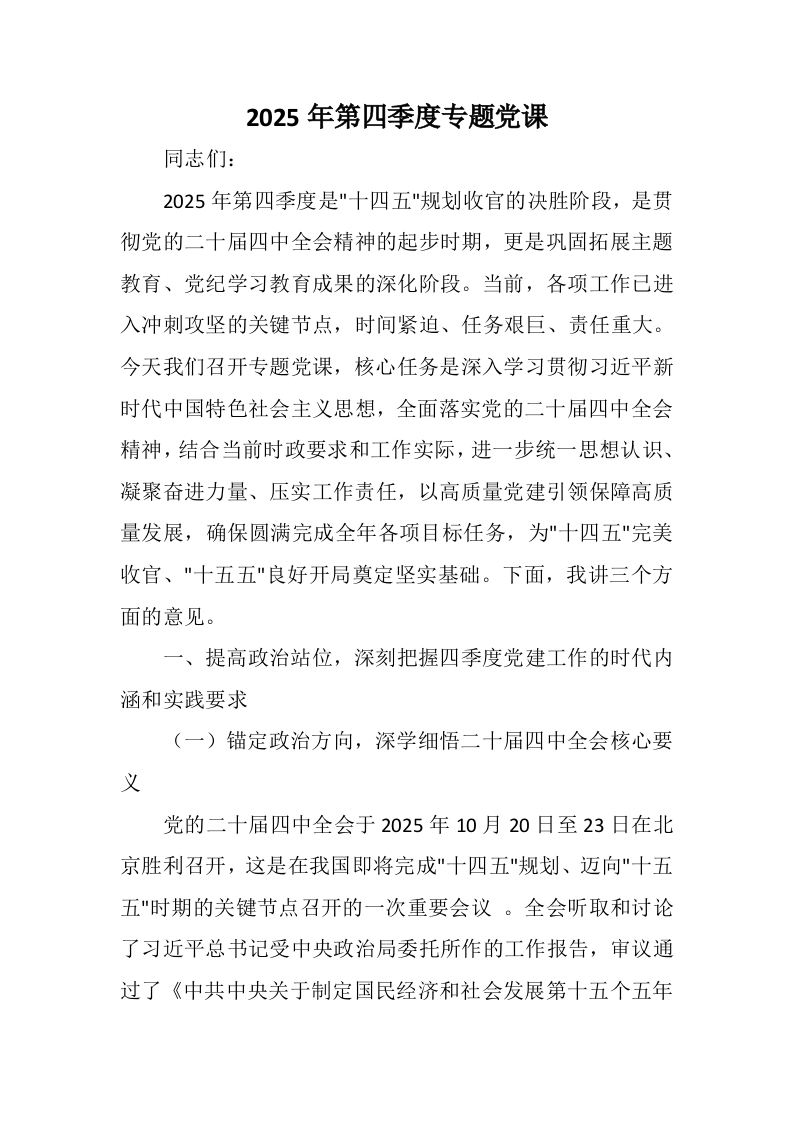 2025 年第四季度专题党课

同志们：

2025 年第四季度是"十四五"规划收官的决胜阶段，是贯彻党的二十届四中全会精神的起步时期，更是巩固拓展主题教育、党纪学习教育成果的深化阶段。当前，各项工作已进入冲刺攻坚的关键节点，时间紧迫、任务艰巨、责任重大。今天我们召开专题党课，核心任务是深入学习贯彻习近平新时代中国特色社会主义思想，全面落实党的二十届四中全会精神，结合当前时政要求和工作实际，进一步统一思想认识、凝聚奋进力量、压实工作责任，以高质量党建引领保障高质量发展，确保圆满完成全年各项目标任务，为"十四五"完美收官、"十五五"良好开局奠定坚实基础。下面，我讲三个方面的意见。

一、提高政治站位，深刻把握四季度党建工作的时代内涵和实践要求

（一）锚定政治方向，深学细悟二十届四中全会核心要义

党的二十届四中全会于 2025 年 10 月 20 日至 23 日在北京胜利召开，这是在我国即将完成"十四五"规划、迈向"十五五"时期的关键节点召开的一次重要会议 。全会听取和讨论了习近平总书记受中央政治局委托所作的工作报告，审议通过了《中共中央关于制定国民经济和社会发展第十五个五年